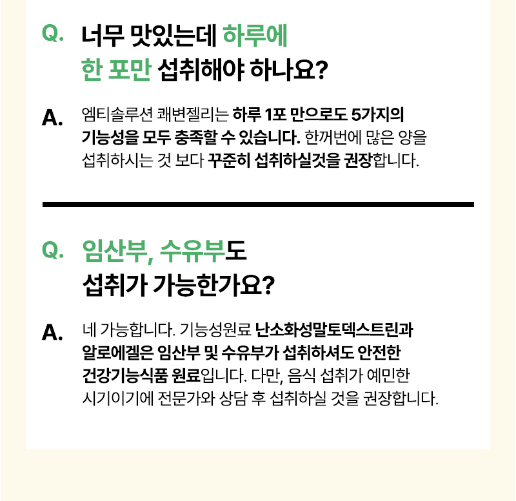 Q. 너무 맛있는데 하루에
한 포만 섭취해야 하나요?

A. 엠티솔루션 쾌변젤리는 하루 1포 만으로도 5가지의 기능성을 모두 충족할 수 있습니다. 한꺼번에 많은 양을 섭취하시는 것 보다 꾸준히 섭취하실것을 권장합니다.

Q. 임산부, 수유부도
섭취가 가능한가요?

A. 네 가능합니다. 기능성원료 난소화성말토덱스트린과 알로에겔은 임산부 및 수유부가 섭취하셔도 안전한 건강기능식품 원료입니다. 다만, 음식 섭취가 예민한 시기이기에 전문가와 상담 후 섭취하실 것을 권장합니다.